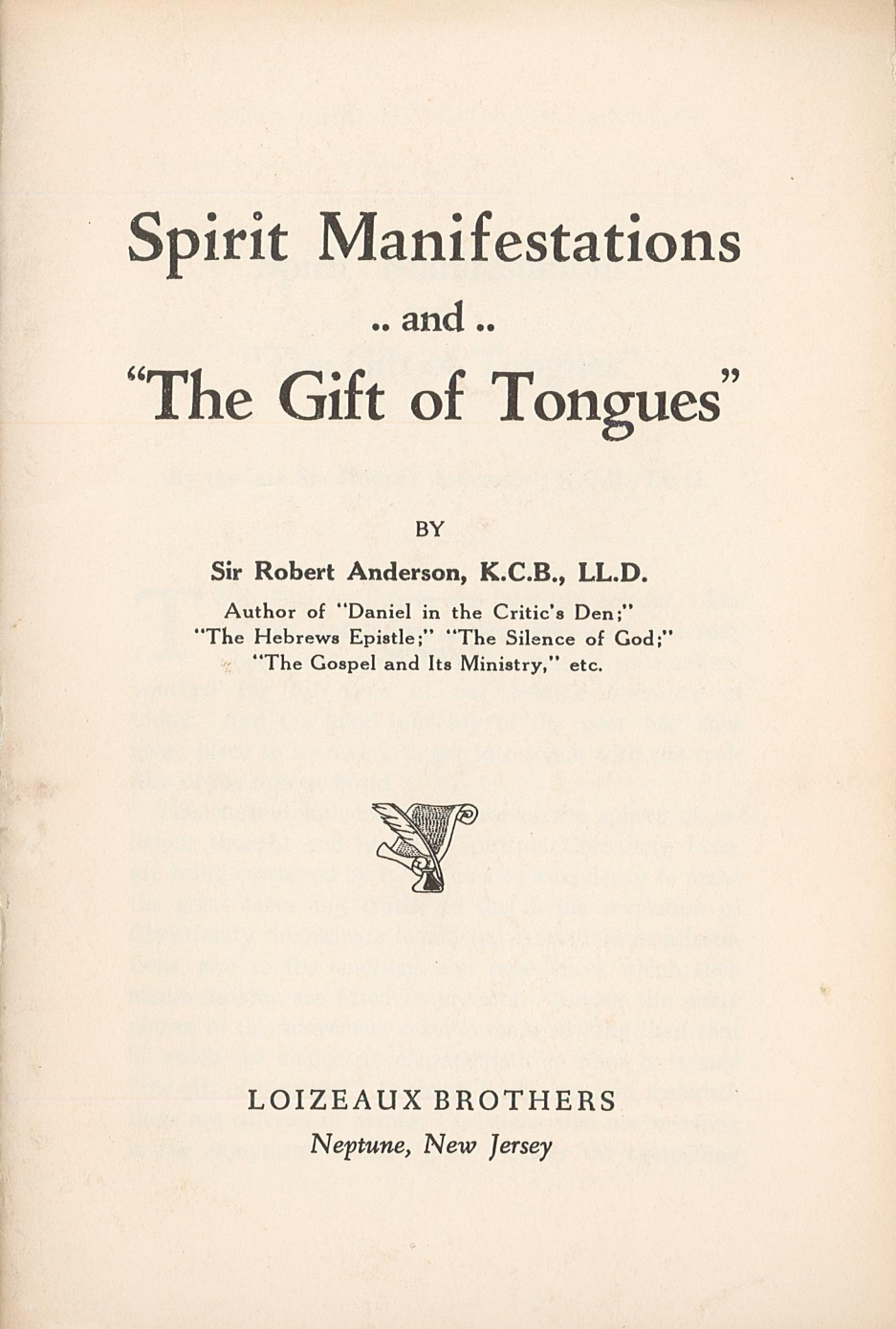 Spirit Manifestations

.. and ..

"The Gift of Tongues"

BY

Sir Robert Anderson, K.C.B., LL.D.

Author of "Daniel in the Critic's Den;" "The Hebrews Epistle;" "The Silence of God;" "The Gospel and Its Ministry," etc.

LOIZEAUX BROTHERS

Neptune, New Jersey